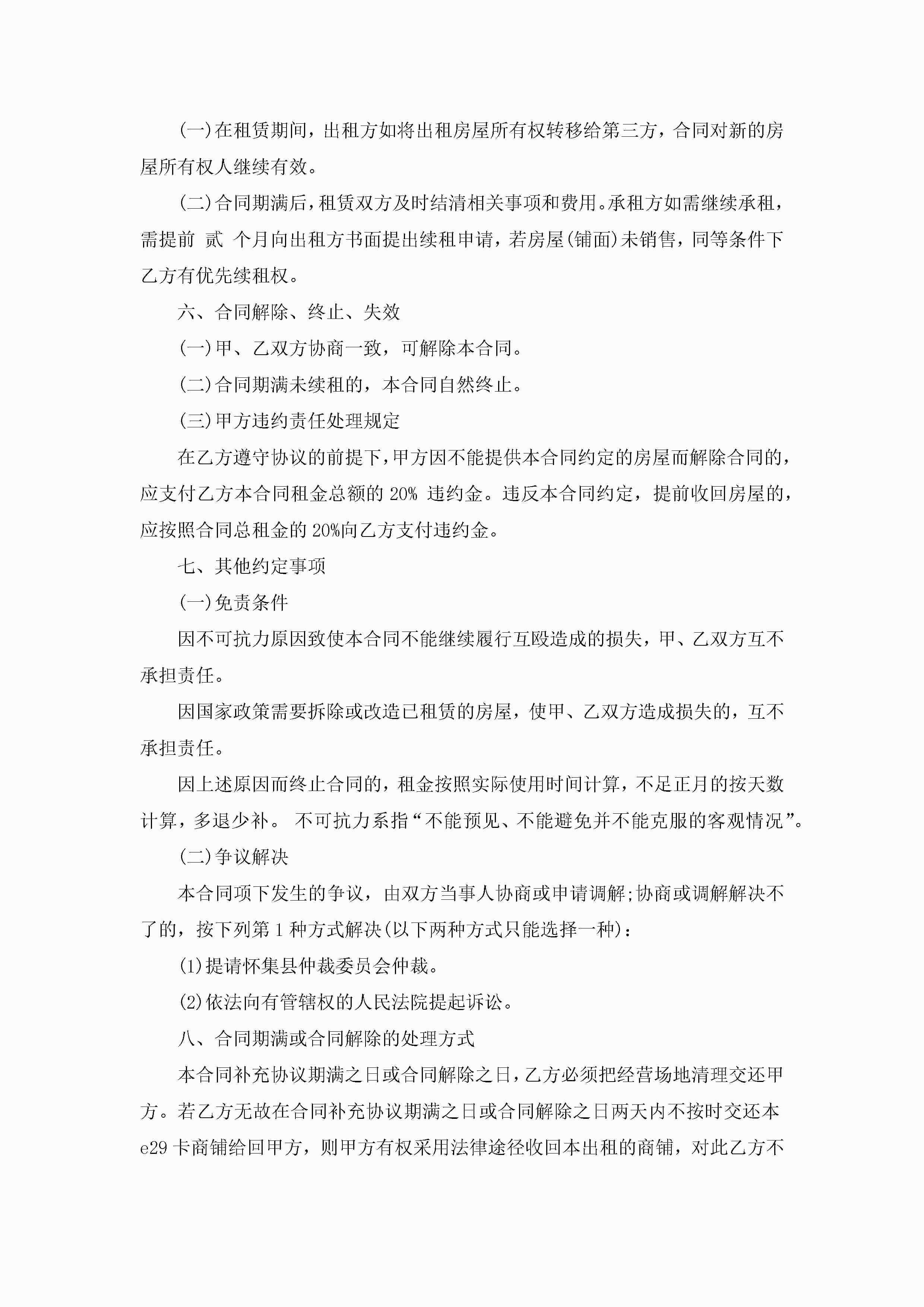 (一)在租赁期间，出租方如将出租房屋所有权转移给第三方，合同对新的房屋所有权人继续有效。

(二)合同期满后，租赁双方及时结清相关事项和费用。承租方如需继续承租，需提前 贰 个月向出租方书面提出续租申请，若房屋(铺面)未销售，同等条件下乙方有优先续租权。

六、合同解除、终止、失效

(一)甲、乙双方协商一致，可解除本合同。

(二)合同期满未续租的，本合同自然终止。

(三)甲方违约责任处理规定

在乙方遵守协议的前提下，甲方因不能提供本合同约定的房屋而解除合同的，应支付乙方本合同租金总额的 20% 违约金。违反本合同约定，提前收回房屋的，应按照合同总租金的 20%向乙方支付违约金。

七、其他约定事项

(一)免责条件

因不可抗力原因致使本合同不能继续履行互殴造成的损失，甲、乙双方互不承担责任。

因国家政策需要拆除或改造已租赁的房屋，使甲、乙双方造成损失的，互不承担责任。

因上述原因而终止合同的，租金按照实际使用时间计算，不足正月的按天数计算，多退少补。 不可抗力系指“不能预见、不能避免并不能克服的客观情况”。

(二)争议解决

本合同项下发生的争议，由双方当事人协商或申请调解;协商或调解解决不了的，按下列第 1 种方式解决(以下两种方式只能选择一种)：

(1)提请怀集县仲裁委员会仲裁。

(2)依法向有管辖权的人民法院提起诉讼。

八、合同期满或合同解除的处理方式

本合同补充协议期满之日或合同解除之日，乙方必须把经营场地清理交还甲方。若乙方无故在合同补充协议期满之日或合同解除之日两天内不按时交还本 e29 卡商铺给回甲方，则甲方有权采用法律途径收回本出租的商铺，对此乙方不